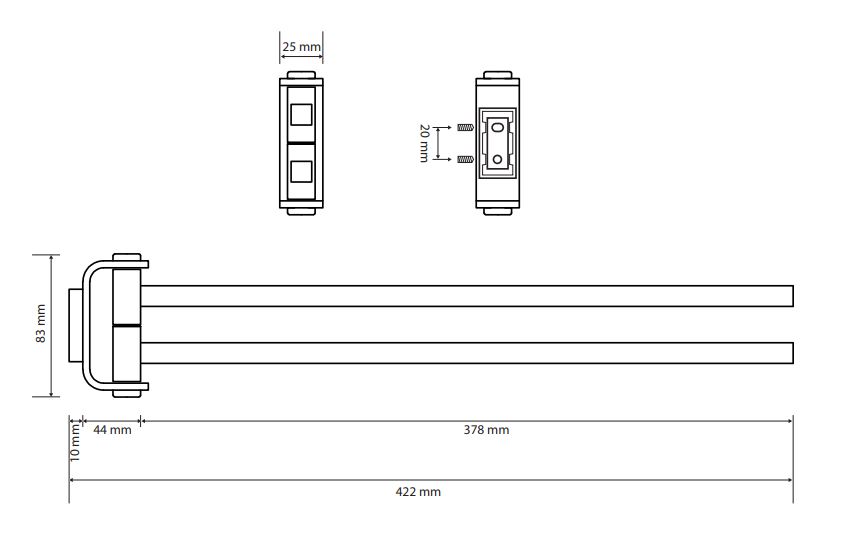 25 mm

20 mm

83 mm

10 mm

44 mm

378 mm

422 mm